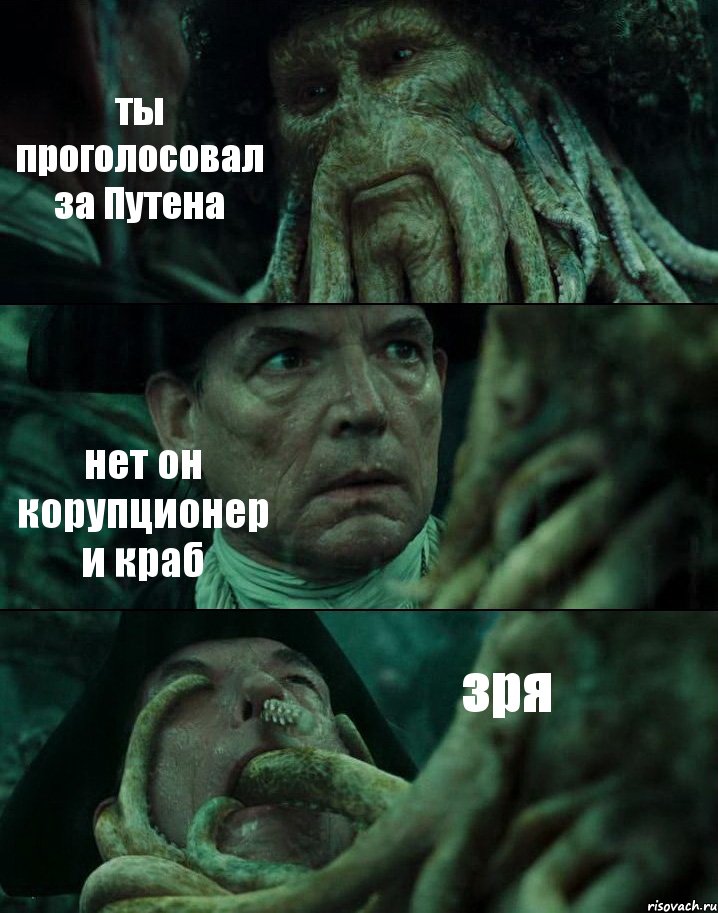 ты проголосовал за Путена

нет он корупционер и краб

зря

risovach.ru